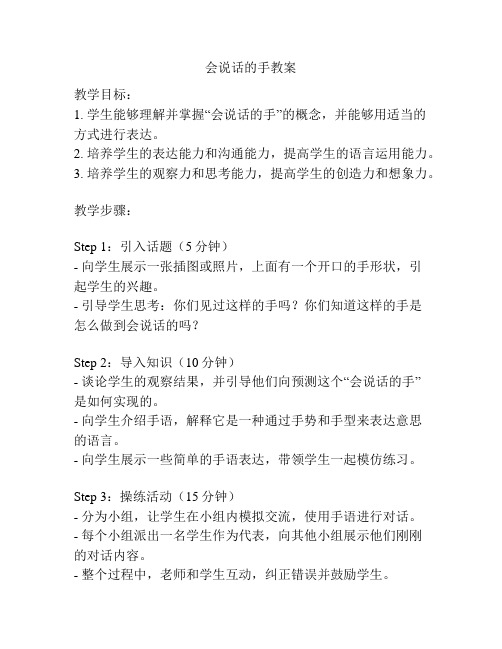 会说话的手教案

教学目标：
1. 学生能够理解并掌握“会说话的手”的概念，并能够用适当的方式进行表达。
2. 培养学生的表达能力和沟通能力，提高学生的语言运用能力。
3. 培养学生的观察力和思考能力，提高学生的创造力和想象力。

教学步骤：

Step 1：引入话题（5 分钟）
- 向学生展示一张插图或照片，上面有一个开口的手形状，引起学生的兴趣。
- 引导学生思考：你们见过这样的手吗？你们知道这样的手是怎么做到会说话的吗？

Step 2：导入知识（10 分钟）
- 谈论学生的观察结果，并引导他们向预测这个“会说话的手”是如何实现的。
- 向学生介绍手语，解释它是一种通过手势和手型来表达意思的语言。
- 向学生展示一些简单的手语表达，带领学生一起模仿练习。

Step 3：操练活动（15 分钟）
- 分为小组，让学生在小组内模拟交流，使用手语进行对话。
- 每个小组派出一名学生作为代表，向其他小组展示他们刚刚的对话内容。
- 整个过程中，老师和学生互动，纠正错误并鼓励学生。